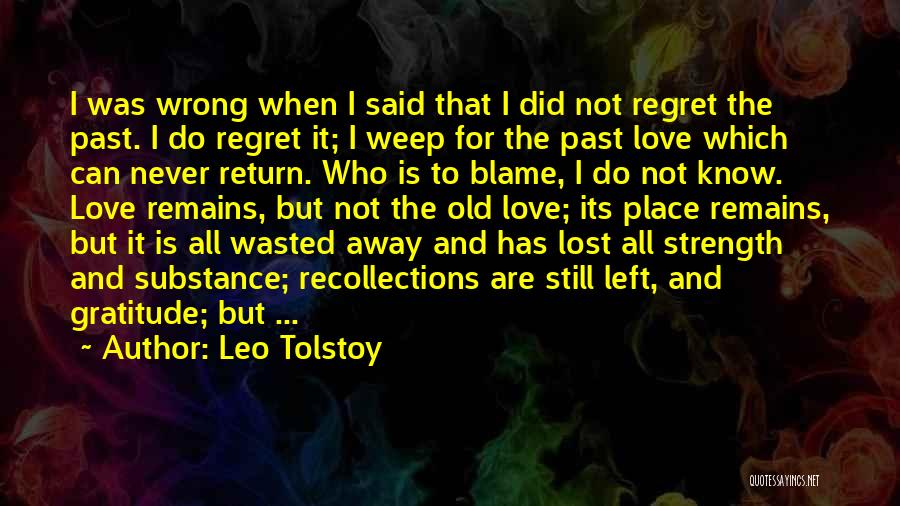 I was wrong when I said that I did not regret the past. I do regret it; I weep for the past love which can never return. Who is to blame, I do not know. Love remains, but not the old love; its place remains, but it is all wasted away and has lost all strength and substance; recollections are still left, and gratitude; but ...

~ Author: Leo Tolstoy

QUOTESSAYINGS.NET